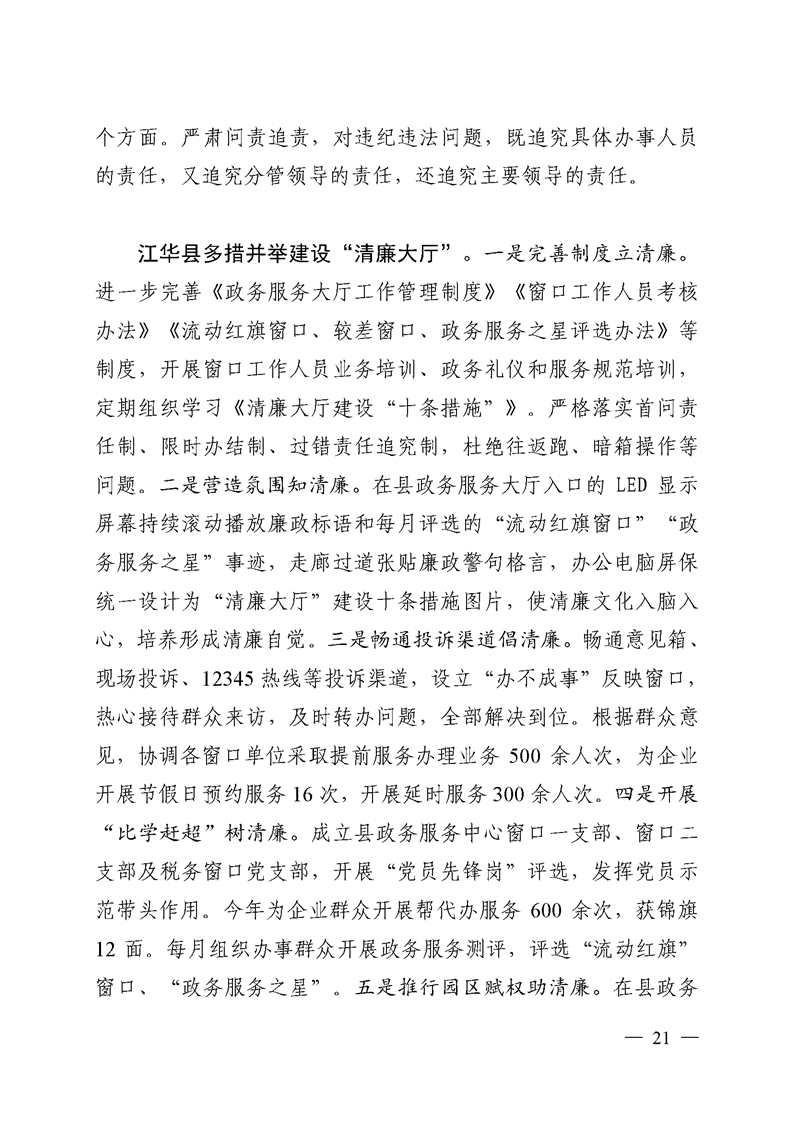 个方面。严肃问责追责，对违纪违法问题，既追究具体办事人员的责任，又追究分管领导的责任，还追究主要领导的责任。

江华县多措并举建设“清廉大厅”。一是完善制度立清廉。进一步完善《政务服务大厅工作管理制度》《窗口工作人员考核办法》《流动红旗窗口、较差窗口、政务服务之星评选办法》等制度，开展窗口工作人员业务培训、政务礼仪和服务规范培训，定期组织学习《清廉大厅建设“十条措施”》。严格落实首问责任制、限时办结制、过错责任追究制，杜绝往返跑、暗箱操作等问题。二是营造氛围知清廉。在县政务服务大厅入口的 LED 显示屏幕持续滚动播放廉政标语和每月评选的“流动红旗窗口”“政务服务之星”事迹，走廊过道张贴廉政警句格言，办公电脑屏保统一设计为“清廉大厅”建设十条措施图片，使清廉文化入脑入心，培养形成清廉自觉。三是畅通投诉渠道倡清廉。畅通意见箱、现场投诉、12345 热线等投诉渠道，设立“办不成事”反映窗口，热心接待群众来访，及时转办问题，全部解决到位。根据群众意见，协调各窗口单位采取提前服务办理业务 500 余人次，为企业开展节假日预约服务 16 次，开展延时服务 300 余人次。四是开展“比学赶超”树清廉。成立县政务服务中心窗口一支部、窗口二支部及税务窗口党支部，开展“党员先锋岗”评选，发挥党员示范带头作用。今年为企业群众开展帮代办服务 600 余次，获锦旗 12 面。每月组织办事群众开展政务服务测评，评选“流动红旗”窗口、“政务服务之星”。五是推行园区赋权助清廉。在县政务

— 21 —